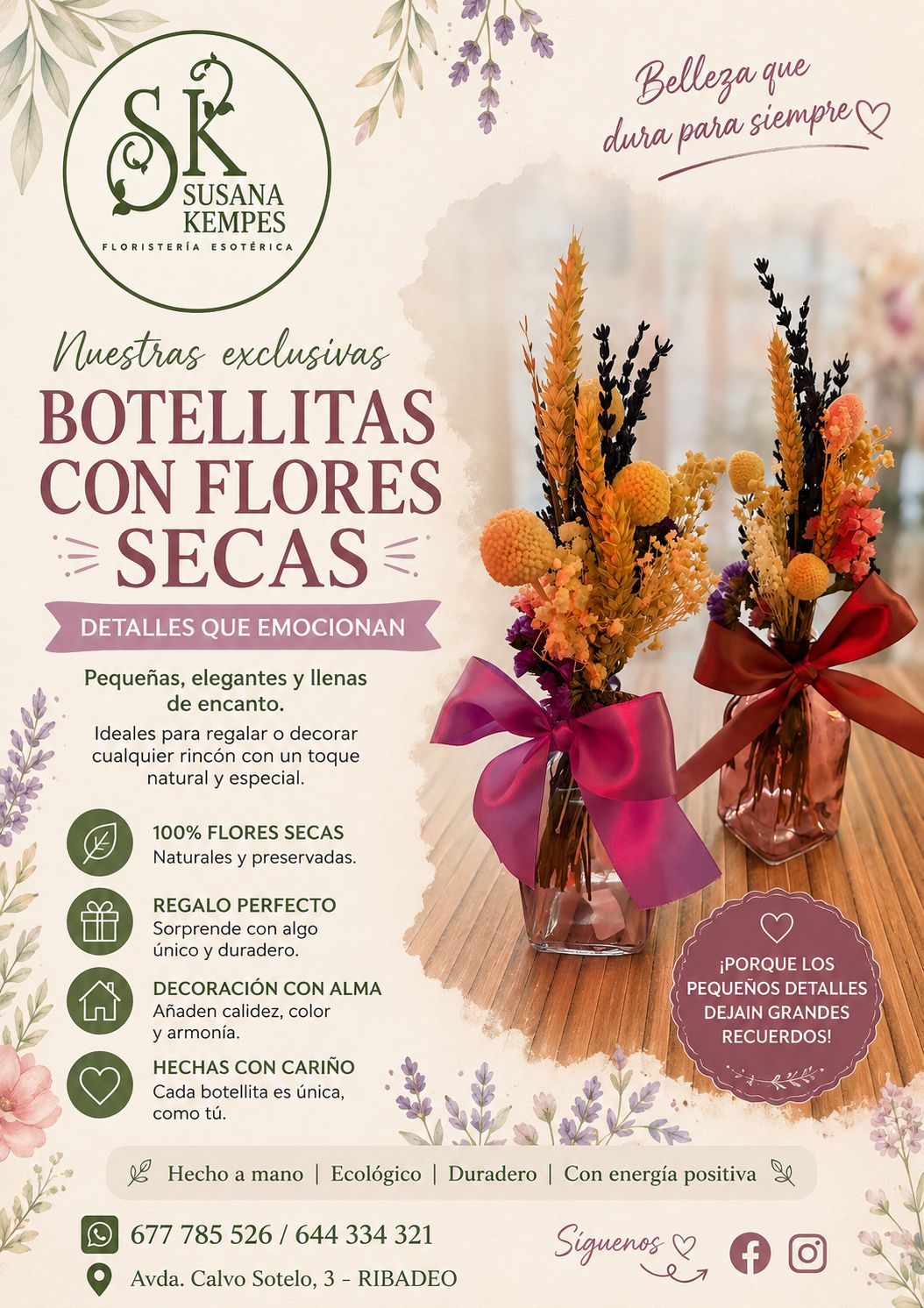 SK
SUSANA
KEMPES
FLORISTERÍA ESOTÉRICA

Belleza que dura para siempre

Nuestras exclusivas

BOTELLITAS CON FLORES SECAS

DETALLES QUE EMOCIONAN

Pequeñas, elegantes y llenas de encanto.

Ideales para regalar o decorar cualquier rincón con un toque natural y especial.

100% FLORES SECAS
Naturales y preservadas.

REGALO PERFECTO
Sorprende con algo único y duradero.

DECORACIÓN CON ALMA
Añaden calidez, color y armonía.

HECHAS CON CARIÑO
Cada botellita es única, como tú.

¡PORQUE LOS PEQUEÑOS DETALLES DEJAIN GRANDES RECUERDOS!

Hecho a mano | Ecológico | Duradero | Con energía positiva

677 785 526 / 644 334 321

Avda. Calvo Sotelo, 3 - RIBADEO

Síguenos